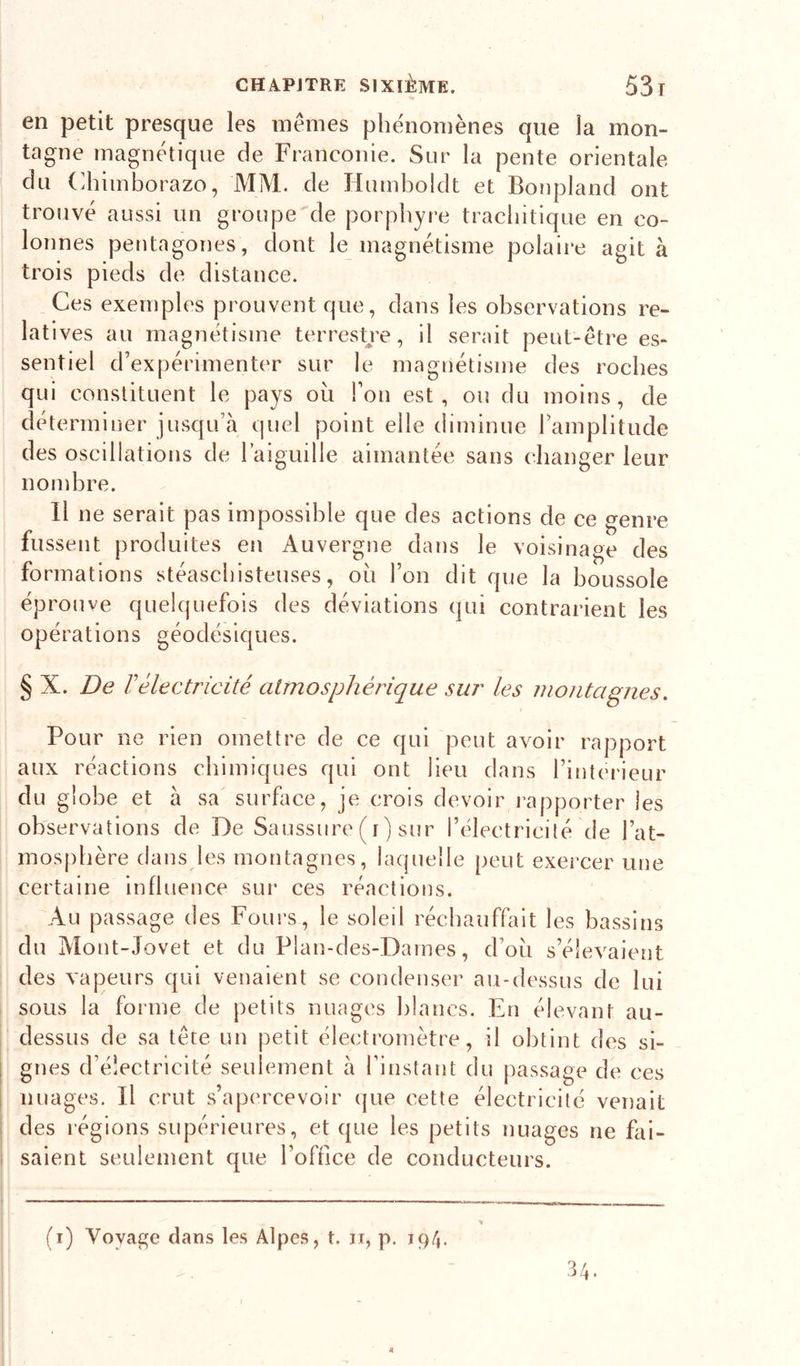 CHAPITRE SIXIÈME. 531

en petit presque les mêmes phénomènes que la montagne magnétique de Franconie. Sur la pente orientale du Chimborazo, MM. de Humboldt et Bonpland ont trouvé aussi un groupe de porphyre trachitique en colonnes pentagones, dont le magnétisme polaire agit à trois pieds de distance.

Ces exemples prouvent que, dans les observations relatives au magnétisme terrestre, il serait peut-être essentiel d'expérimenter sur le magnétisme des roches qui constituent le pays où l'on est, ou du moins, de déterminer jusqu'à quel point elle diminue l'amplitude des oscillations de l'aiguille aimantée sans changer leur nombre.

Il ne serait pas impossible que des actions de ce genre fussent produites en Auvergne dans le voisinage des formations stéaschisteuses, où l'on dit que la boussole éprouve quelquefois des déviations qui contrarient les opérations géodésiques.

§ X. De l'électricité atmosphérique sur les montagnes.

Pour ne rien omettre de ce qui peut avoir rapport aux réactions chimiques qui ont lieu dans l'intérieur du globe et à sa surface, je crois devoir rapporter les observations de De Saussure (1) sur l'électricité de l'atmosphère dans les montagnes, laquelle peut exercer une certaine influence sur ces réactions.

Au passage des Fours, le soleil réchauffait les bassins du Mont-Jovet et du Plan-des-Dames, d'où s'élevaient des vapeurs qui venaient se condenser au-dessus de lui sous la forme de petits nuages blancs. En élevant au-dessus de sa tête un petit électromètre, il obtint des signes d'électricité seulement à l'instant du passage de ces nuages. Il crut s'apercevoir que cette électricité venait des régions supérieures, et que les petits nuages ne faisaient seulement que l'office de conducteurs.

(1) Voyage dans les Alpes, t. II, p. 194.

34.